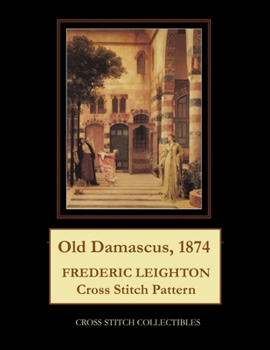 Old Damascus, 1874

FREDERIC LEIGHTON
Cross Stitch Pattern

CROSS STITCH COLLECTIBLES